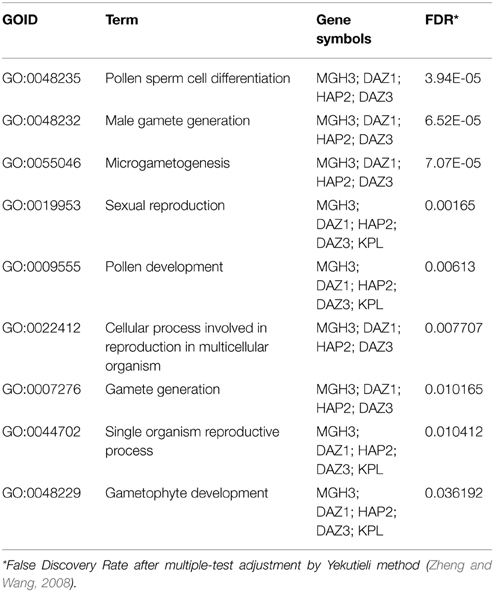 | GOID | Term | Gene symbols | FDR* |
|---|---|---|---|
| GO:0048235 | Pollen sperm cell differentiation | MGH3; DAZ1; HAP2; DAZ3 | 3.94E-05 |
| GO:0048232 | Male gamete generation | MGH3; DAZ1; HAP2; DAZ3 | 6.52E-05 |
| GO:0055046 | Microgametogenesis | MGH3; DAZ1; HAP2; DAZ3 | 7.07E-05 |
| GO:0019953 | Sexual reproduction | MGH3; DAZ1; HAP2; DAZ3; KPL | 0.00165 |
| GO:0009555 | Pollen development | MGH3; DAZ1; HAP2; DAZ3; KPL | 0.00613 |
| GO:0022412 | Cellular process involved in reproduction in multicellular organism | MGH3; DAZ1; HAP2; DAZ3 | 0.007707 |
| GO:0007276 | Gamete generation | MGH3; DAZ1; HAP2; DAZ3 | 0.010165 |
| GO:0044702 | Single organism reproductive process | MGH3; DAZ1; HAP2; DAZ3; KPL | 0.010412 |
| GO:0048229 | Gametophyte development | MGH3; DAZ1; HAP2; DAZ3; KPL | 0.036192 |

*False Discovery Rate after multiple-test adjustment by Yekutieli method (Zheng and Wang, 2008).